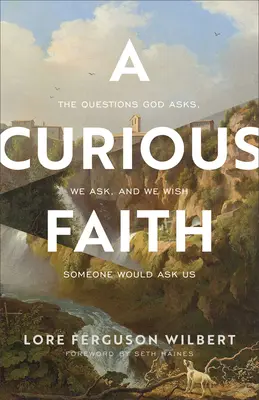 A

THE QUESTIONS GOD ASKS,

CURIOUS

WE ASK, AND WE WISH

FAITH

SOMEONE WOULD ASK US

LORE FERGUSON WILBERT

FOREWORD BY SETH HAINES